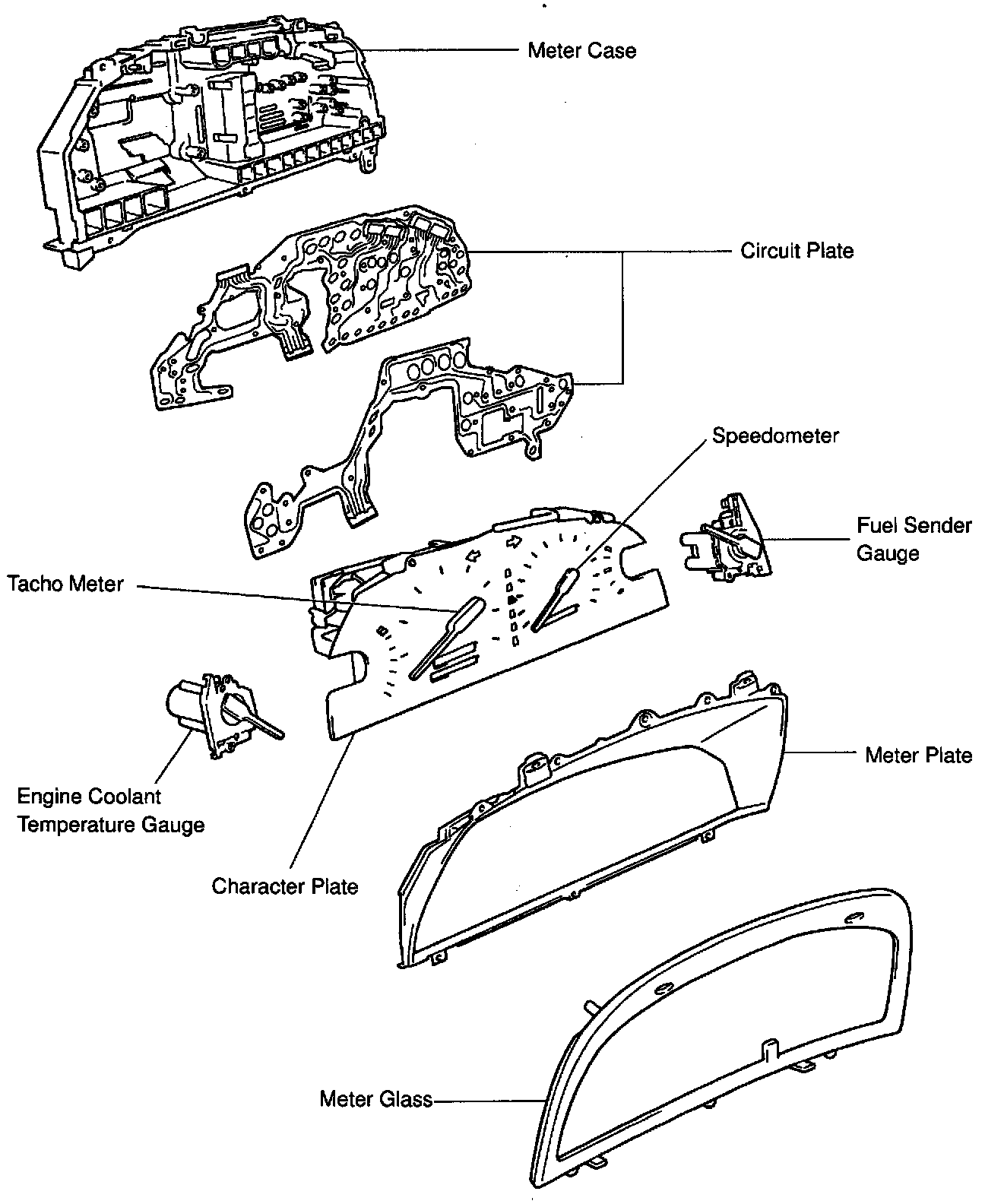 Meter Case

Circuit Plate

Speedometer

Fuel Sender Gauge

Tacho Meter

Meter Plate

Engine Coolant Temperature Gauge

Character Plate

Meter Glass